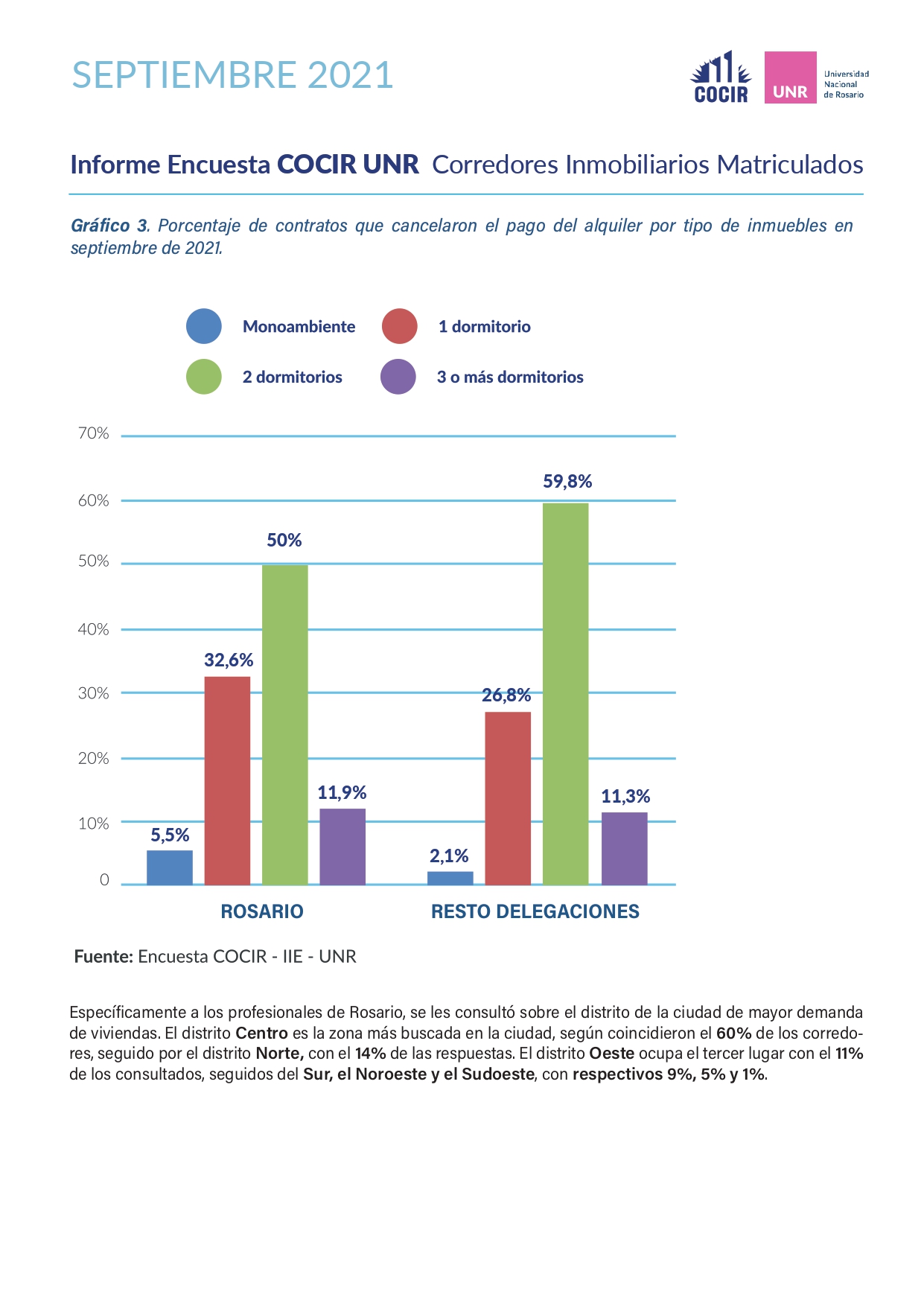 SEPTIEMBRE 2021

COCIR

UNR Universidad Nacional de Rosario

Informe Encuesta COCIR UNR Corredores Inmobiliarios Matriculados

Gráfico 3. Porcentaje de contratos que cancelaron el pago del alquiler por tipo de inmuebles en septiembre de 2021.

Monoambiente
1 dormitorio
2 dormitorios
3 o más dormitorios

70%
60%
50%
40%
30%
20%
10%
0

5,5%
32,6%
50%
11,9%
2,1%
26,8%
59,8%
11,3%

ROSARIO
RESTO DELEGACIONES

Fuente: Encuesta COCIR - IIE - UNR

Específicamente a los profesionales de Rosario, se les consultó sobre el distrito de la ciudad de mayor demanda de viviendas. El distrito Centro es la zona más buscada en la ciudad, según coincidieron el 60% de los corredores, seguido por el distrito Norte, con el 14% de las respuestas. El distrito Oeste ocupa el tercer lugar con el 11% de los consultados, seguidos del Sur, el Noroeste y el Sudoeste, con respectivos 9%, 5% y 1%.